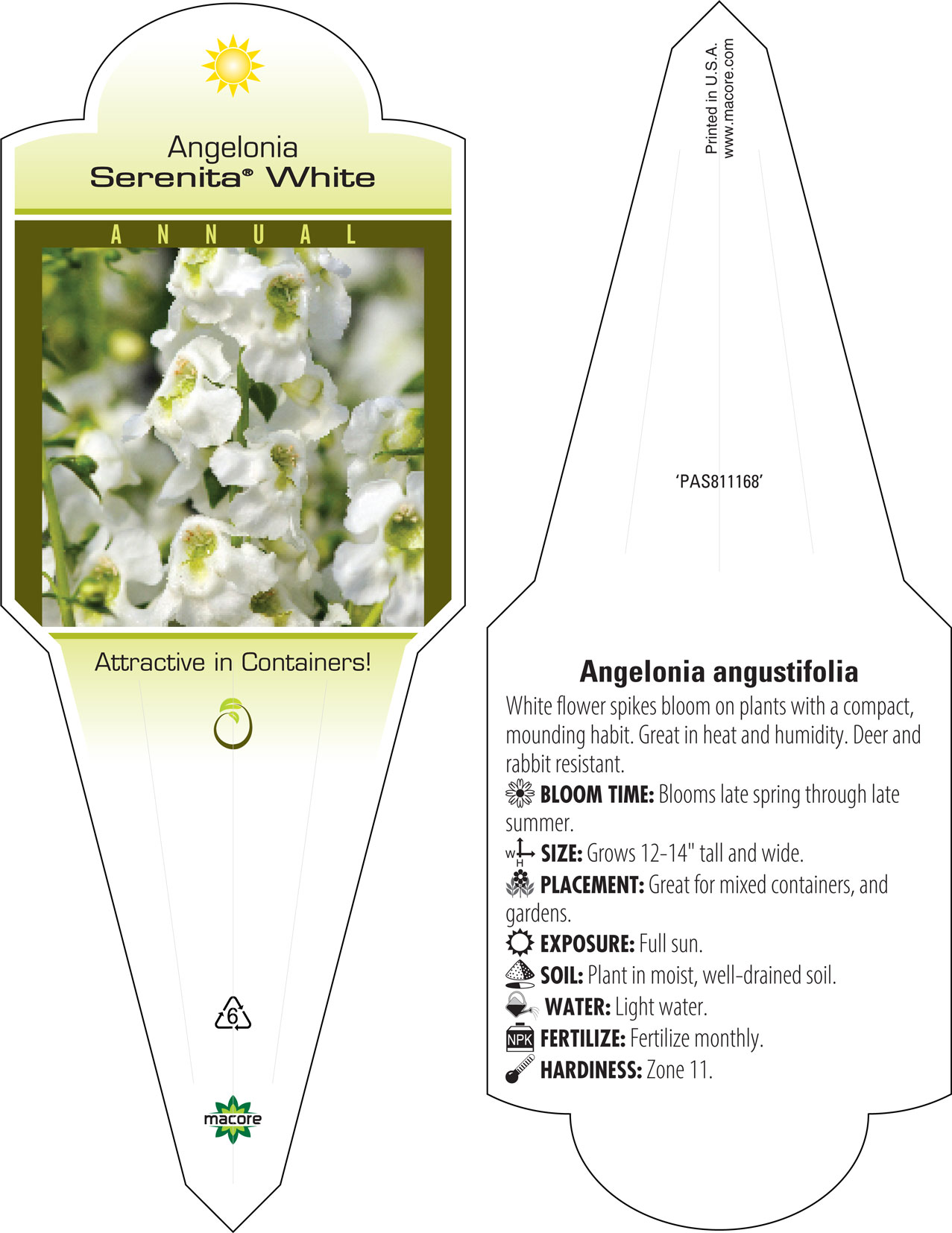 Angelonia
Serenita® White

ANNUAL

Attractive in Containers!

6

macore

Printed in U.S.A.
www.macore.com

'PAS811168'

Angelonia angustifolia

White flower spikes bloom on plants with a compact, mounding habit. Great in heat and humidity. Deer and rabbit resistant.

BLOOM TIME: Blooms late spring through late summer.

W H SIZE: Grows 12-14" tall and wide.

PLACEMENT: Great for mixed containers, and gardens.

EXPOSURE: Full sun.

SOIL: Plant in moist, well-drained soil.

WATER: Light water.

NPK FERTILIZE: Fertilize monthly.

HARDINESS: Zone 11.